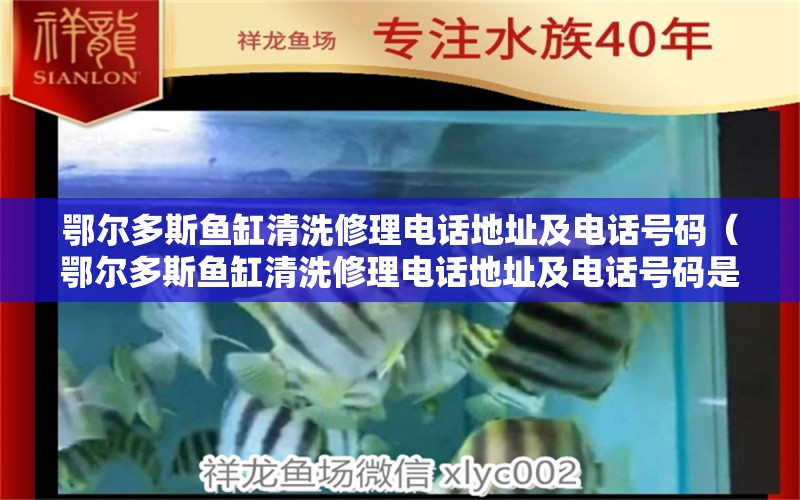 祥龍
SIANLON

祥龙鱼场 专注水族40年

鄂尔多斯鱼缸清洗修理电话地址及电话号码（鄂尔多斯鱼缸清洗修理电话地址及电话号码是

祥龙鱼场微信 xlyc002